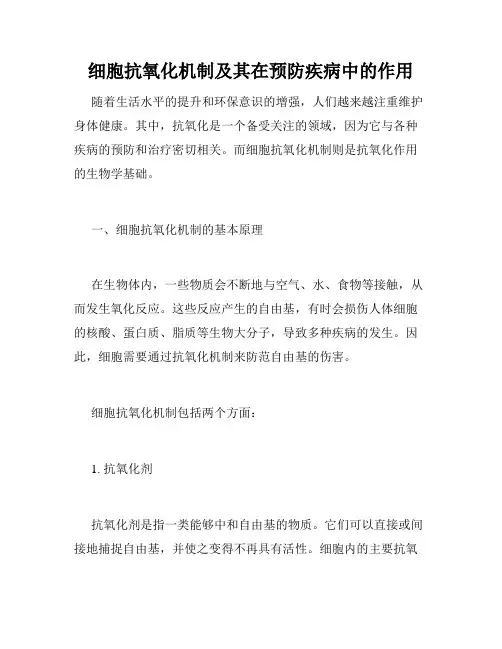 细胞抗氧化机制及其在预防疾病中的作用

随着生活水平的提升和环保意识的增强，人们越来越注重维护身体健康。其中，抗氧化是一个备受关注的领域，因为它与各种疾病的预防和治疗密切相关。而细胞抗氧化机制则是抗氧化作用的生物学基础。

一、细胞抗氧化机制的基本原理

在生物体内，一些物质会不断地与空气、水、食物等接触，从而发生氧化反应。这些反应产生的自由基，有时会损伤人体细胞的核酸、蛋白质、脂质等生物大分子，导致多种疾病的发生。因此，细胞需要通过抗氧化机制来防范自由基的伤害。

细胞抗氧化机制包括两个方面：

1. 抗氧化剂

抗氧化剂是指一类能够中和自由基的物质。它们可以直接或间接地捕捉自由基，并使之变得不再具有活性。细胞内的主要抗氧